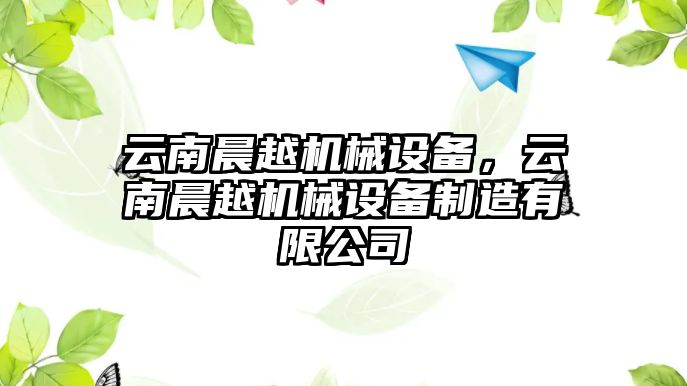 云南晨越机械设备，云南晨越机械设备制造有限公司